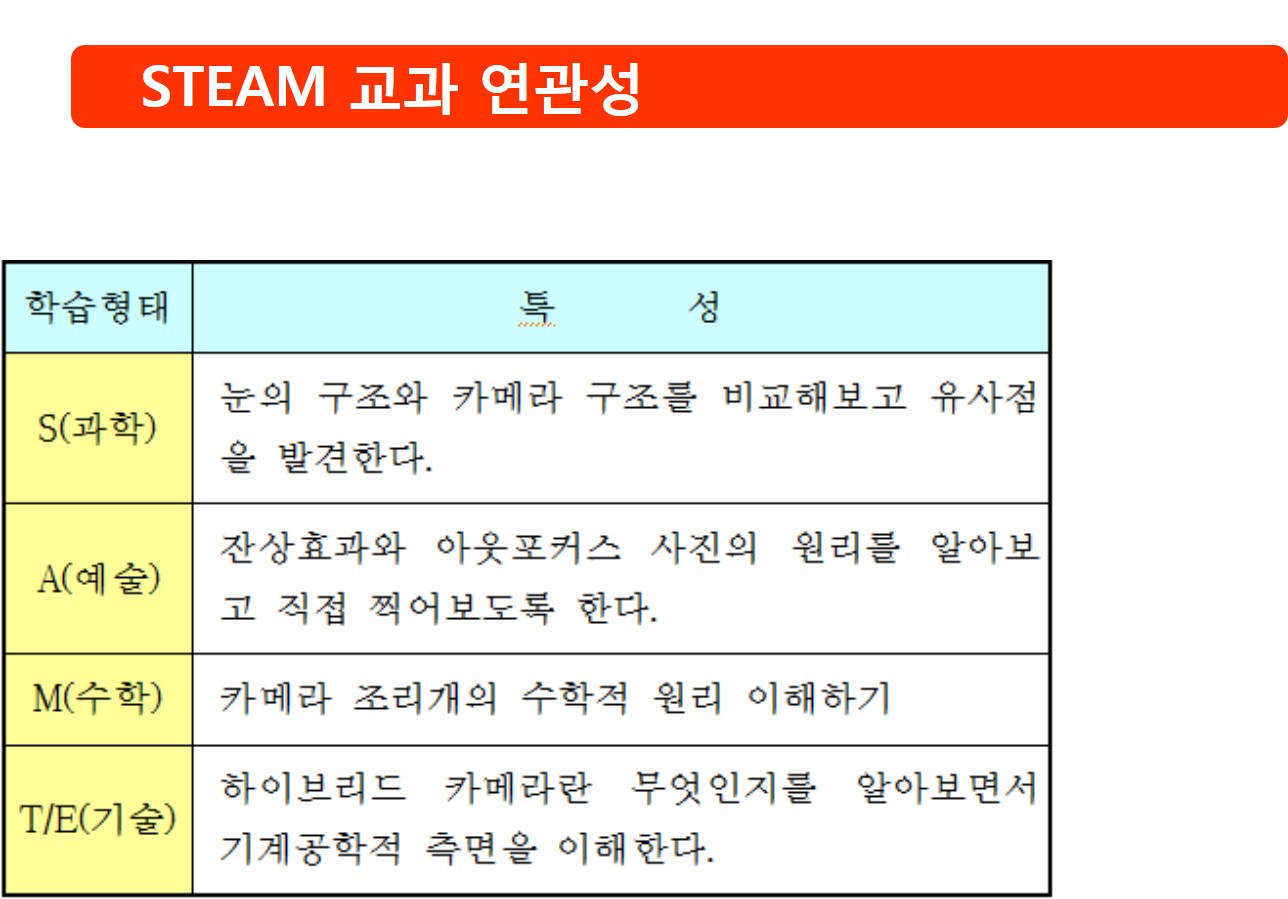 STEAM 교과 연관성

| 학습형태 | 특 성 |
|---|---|
| S(과학) | 눈의 구조와 카메라 구조를 비교해보고 유사점을 발견한다. |
| A(예술) | 잔상효과와 아웃포커스 사진의 원리를 알아보고 직접 찍어보도록 한다. |
| M(수학) | 카메라 조리개의 수학적 원리 이해하기 |
| T/E(기술) | 하이브리드 카메라란 무엇인지를 알아보면서 기계공학적 측면을 이해한다. |